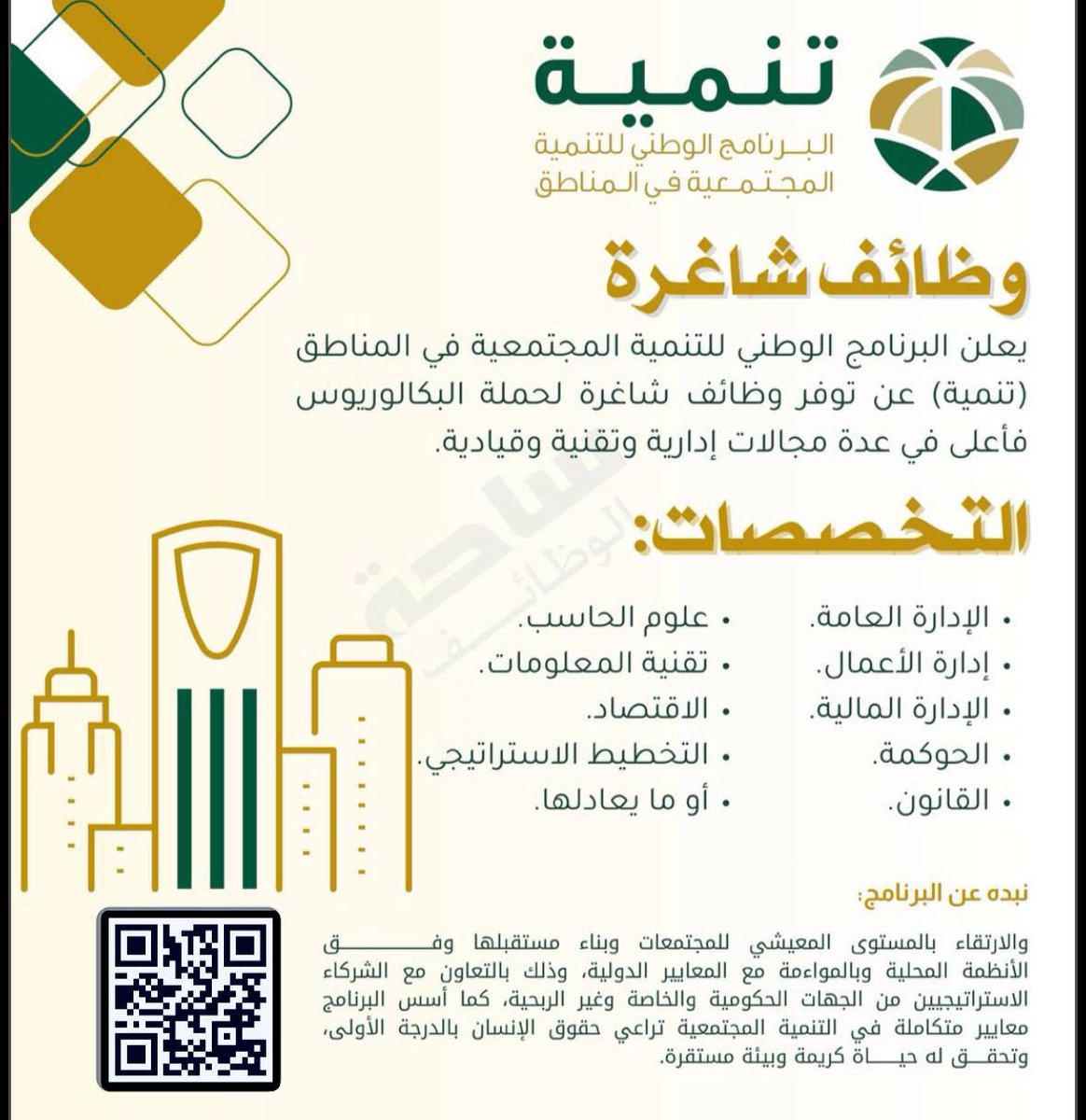 تنمية
البرنامج الوطني للتنمية المجتمعية في المناطق

وظائف شاغرة

يعلن البرنامج الوطني للتنمية المجتمعية في المناطق (تنمية) عن توفر وظائف شاغرة لحملة البكالوريوس فأعلى في عدة مجالات إدارية وتقنية وقيادية.

التخصصات:

• الإدارة العامة.
• إدارة الأعمال.
• الإدارة المالية.
• الحوكمة.
• القانون.

• علوم الحاسب.
• تقنية المعلومات.
• الاقتصاد.
• التخطيط الاستراتيجي.
• أو ما يعادلها.

ساحة الوظائف

نبده عن البرنامج:

والارتقاء بالمستوى المعيشي للمجتمعات وبناء مستقبلها وفق الأنظمة المحلية وبالمواءمة مع المعايير الدولية، وذلك بالتعاون مع الشركاء الاستراتيجيين من الجهات الحكومية والخاصة وغير الربحية، كما أسس البرنامج معايير متكاملة في التنمية المجتمعية تراعي حقوق الإنسان بالدرجة الأولى، وتحقق له حياة كريمة وبيئة مستقرة.